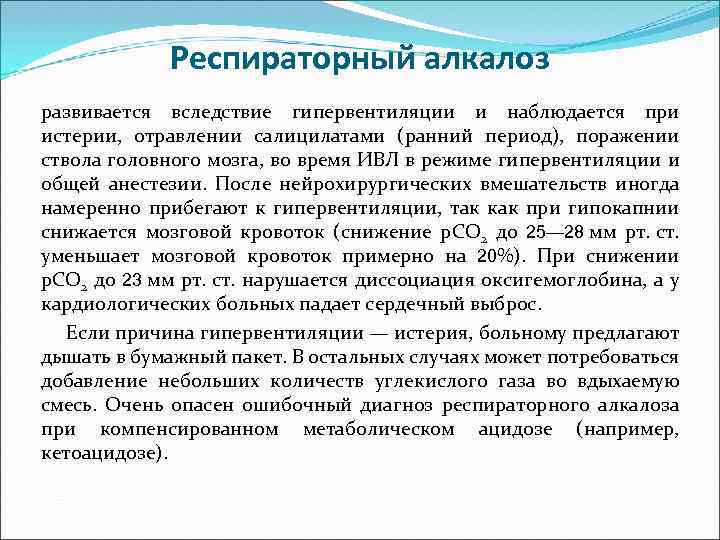 Респираторный алкалоз

развивается вследствие гипервентиляции и наблюдается при истерии, отравлении салицилатами (ранний период), поражении ствола головного мозга, во время ИВЛ в режиме гипервентиляции и общей анестезии. После нейрохирургических вмешательств иногда намеренно прибегают к гипервентиляции, так как при гипокапнии снижается мозговой кровоток (снижение $pCO_2$ до 25—28 мм рт. ст. уменьшает мозговой кровоток примерно на 20%). При снижении $pCO_2$ до 23 мм рт. ст. нарушается диссоциация оксигемоглобина, а у кардиологических больных падает сердечный выброс.

Если причина гипервентиляции — истерия, больному предлагают дышать в бумажный пакет. В остальных случаях может потребоваться добавление небольших количеств углекислого газа во вдыхаемую смесь. Очень опасен ошибочный диагноз респираторного алкалоза при компенсированном метаболическом ацидозе (например, кетоацидозе).